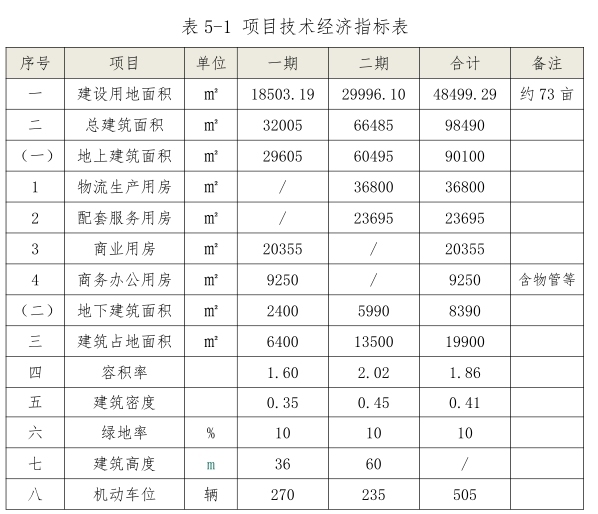 表 5-1 项目技术经济指标表

| 序号 | 项目 | 单位 | 一期 | 二期 | 合计 | 备注 |
|---|---|---|---|---|---|---|
| 一 | 建设用地面积 | ㎡ | 18503.19 | 29996.10 | 48499.29 | 约 73 亩 |
| 二 | 总建筑面积 | ㎡ | 32005 | 66485 | 98490 | |
| （一） | 地上建筑面积 | ㎡ | 29605 | 60495 | 90100 | |
| 1 | 物流生产用房 | ㎡ | / | 36800 | 36800 | |
| 2 | 配套服务用房 | ㎡ | / | 23695 | 23695 | |
| 3 | 商业用房 | ㎡ | 20355 | / | 20355 | |
| 4 | 商务办公用房 | ㎡ | 9250 | / | 9250 | 含物管等 |
| （二） | 地下建筑面积 | ㎡ | 2400 | 5990 | 8390 | |
| 三 | 建筑占地面积 | ㎡ | 6400 | 13500 | 19900 | |
| 四 | 容积率 | | 1.60 | 2.02 | 1.86 | |
| 五 | 建筑密度 | | 0.35 | 0.45 | 0.41 | |
| 六 | 绿地率 | % | 10 | 10 | 10 | |
| 七 | 建筑高度 | m | 36 | 60 | / | |
| 八 | 机动车位 | 辆 | 270 | 235 | 505 | |